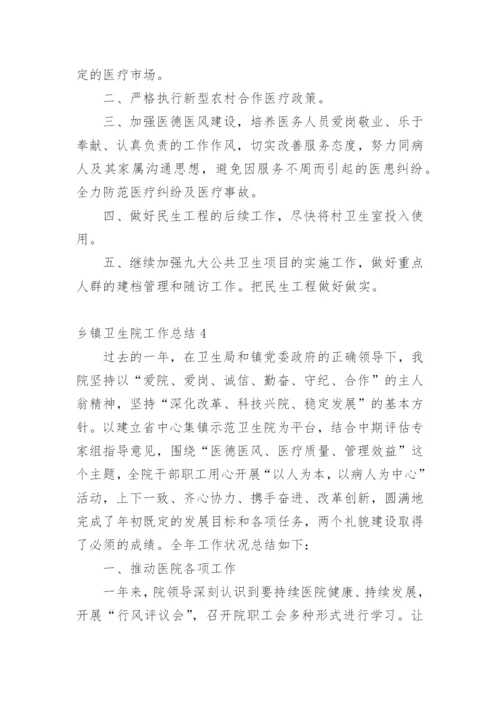 定的医疗市场。

二、严格执行新型农村合作医疗政策。

三、加强医德医风建设，培养医务人员爱岗敬业、乐于奉献、认真负责的工作作风，切实改善服务态度，努力同病人及其家属沟通思想，避免因服务不周而引起的医患纠纷。全力防范医疗纠纷及医疗事故。

四、做好民生工程的后续工作，尽快将村卫生室投入使用。

五、继续加强九大公共卫生项目的实施工作，做好重点人群的建档管理和随访工作。把民生工程做好做实。

乡镇卫生院工作总结 4

过去的一年，在卫生局和镇党委政府的正确领导下，我院坚持以“爱院、爱岗、诚信、勤奋、守纪、合作”的主人翁精神，坚持“深化改革、科技兴院、稳定发展”的基本方针。以建立省中心集镇示范卫生院为平台，结合中期评估专家组指导意见，围绕“医德医风、医疗质量、管理效益”这个主题，全院干部职工用心开展“以人为本，以病人为中心”活动，上下一致、齐心协力、携手奋进、改革创新，圆满地完成了年初既定的发展目标和各项任务，两个礼貌建设取得了必须的成绩。全年工作状况总结如下：

一、推动医院各项工作

一年来，院领导深刻认识到要持续医院健康、持续发展，开展“行风评议会”，召开院职工会多种形式进行学习。让